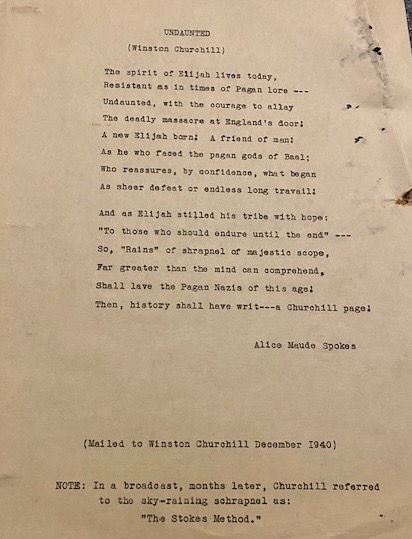 UNDAUNTED

(Winston Churchill)

The spirit of Elijah lives today,
Resistant as in times of Pagan lore ---
Undaunted, with the courage to allay
The deadly massacre at England's door!
A new Elijah born! A friend of man!
As he who faced the pagan gods of Baal;
Who reassures, by confidence, what began
As sheer defeat or endless long travail!

And as Elijah stilled his tribe with hope:
"To those who should endure until the end" ---
So, "Rains" of shrapnel of majestic scope,
Far greater than the mind can comprehend,
Shall lave the Pagan Nazis of this age!
Then, history shall have writ---a Churchill page!

Alice Maude Spokes

(Mailed to Winston Churchill December 1940)

NOTE: In a broadcast, months later, Churchill referred to the sky-raining schrapnel as: "The Stokes Method."